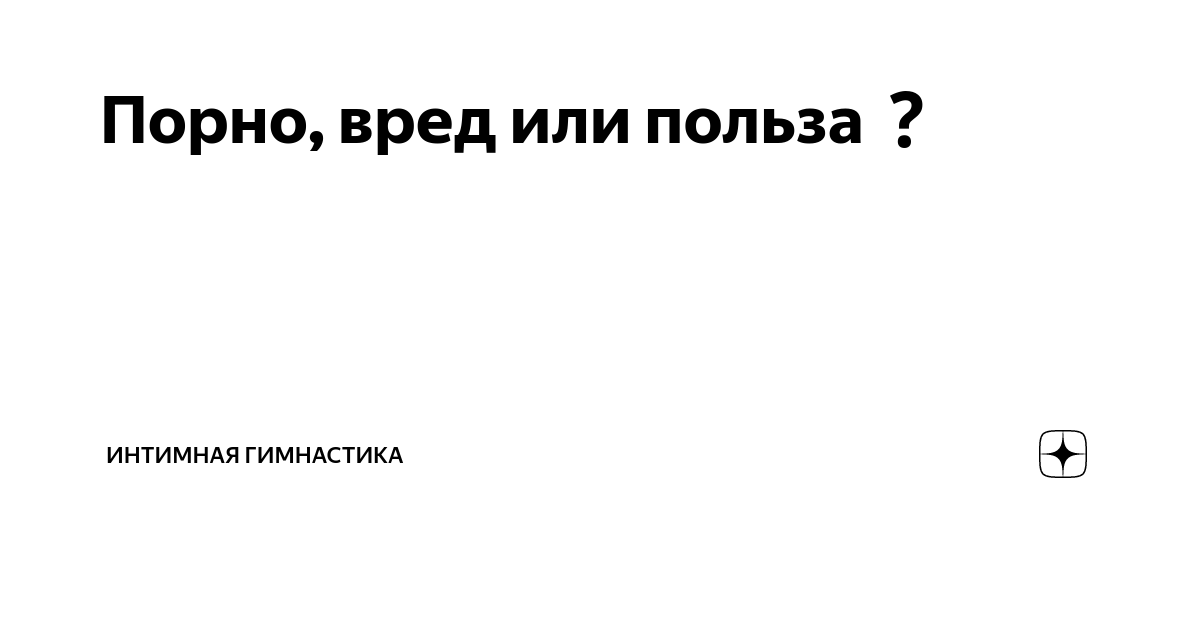 Порно, вред или польза ?

ИНТИМНАЯ ГИМНАСТИКА